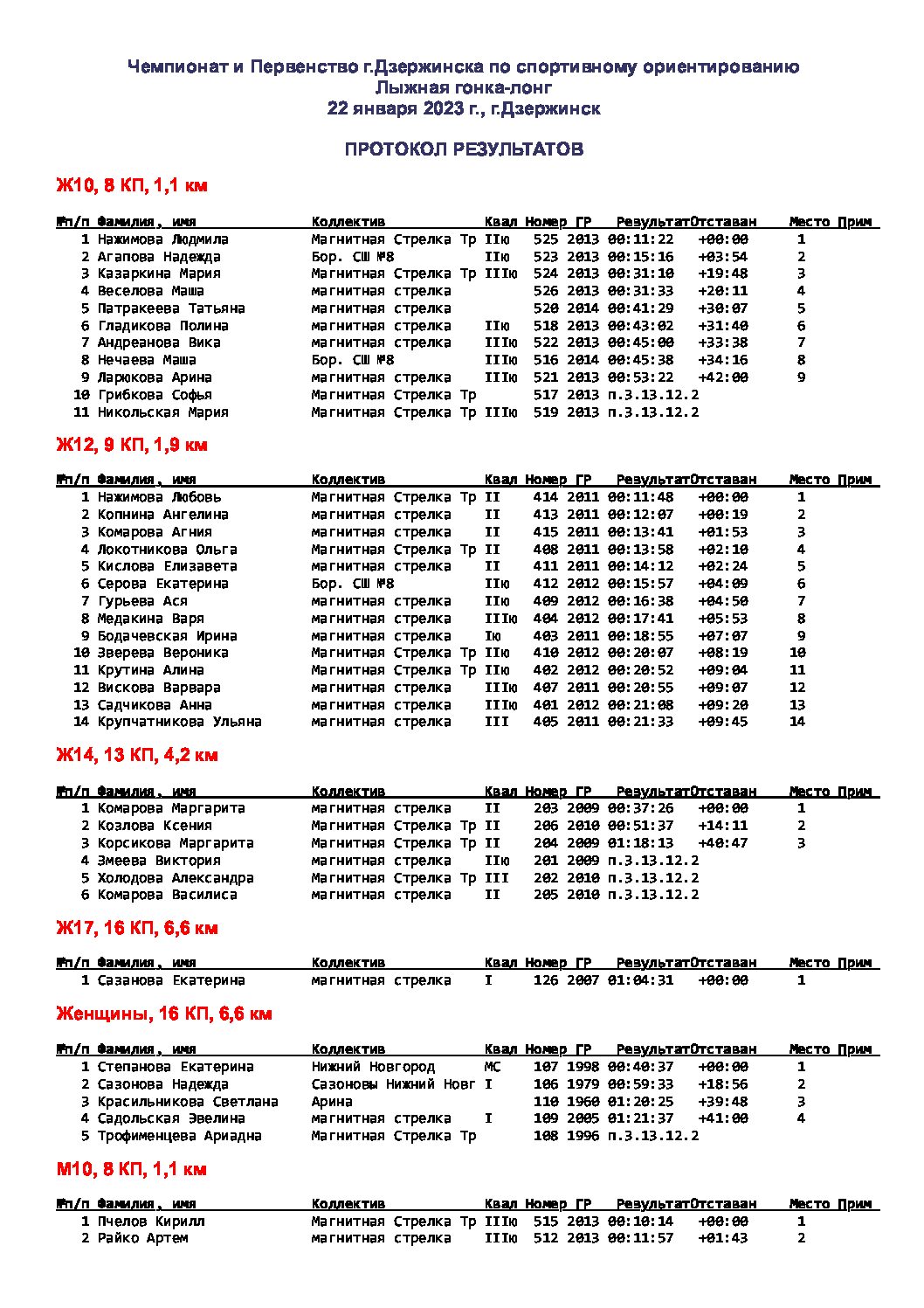 Чемпионат и Первенство г.Дзержинска по спортивному ориентированию
Лыжная гонка-лонг
22 января 2023 г., г.Дзержинск

ПРОТОКОЛ РЕЗУЛЬТАТОВ

Ж10, 8 КП, 1,1 км

| №п/п | Фамилия, имя | Коллектив | Квал | Номер | ГР | Результат | Отставан | Место | Прим |
|---|---|---|---|---|---|---|---|---|---|
| 1 | Нажимова Людмила | Магнитная Стрелка Тр | IIю | 525 | 2013 | 00:11:22 | +00:00 | 1 | |
| 2 | Агапова Надежда | Бор. СШ №8 | IIю | 523 | 2013 | 00:15:16 | +03:54 | 2 | |
| 3 | Казаркина Мария | Магнитная Стрелка Тр | IIIю | 524 | 2013 | 00:31:10 | +19:48 | 3 | |
| 4 | Веселова Маша | магнитная стрелка | | 526 | 2013 | 00:31:33 | +20:11 | 4 | |
| 5 | Патракеева Татьяна | магнитная стрелка | | 520 | 2014 | 00:41:29 | +30:07 | 5 | |
| 6 | Гладикова Полина | магнитная стрелка | IIю | 518 | 2013 | 00:43:02 | +31:40 | 6 | |
| 7 | Андреанова Вика | магнитная стрелка | IIIю | 522 | 2013 | 00:45:00 | +33:38 | 7 | |
| 8 | Нечаева Маша | Бор. СШ №8 | IIIю | 516 | 2014 | 00:45:38 | +34:16 | 8 | |
| 9 | Ларюкова Арина | магнитная стрелка | IIIю | 521 | 2013 | 00:53:22 | +42:00 | 9 | |
| 10 | Грибкова Софья | Магнитная Стрелка Тр | | 517 | 2013 | п.3.13.12.2 | | | |
| 11 | Никольская Мария | Магнитная Стрелка Тр | IIIю | 519 | 2013 | п.3.13.12.2 | | | |

Ж12, 9 КП, 1,9 км

| №п/п | Фамилия, имя | Коллектив | Квал | Номер | ГР | Результат | Отставан | Место | Прим |
|---|---|---|---|---|---|---|---|---|---|
| 1 | Нажимова Любовь | Магнитная Стрелка Тр | II | 414 | 2011 | 00:11:48 | +00:00 | 1 | |
| 2 | Копнина Ангелина | магнитная стрелка | II | 413 | 2011 | 00:12:07 | +00:19 | 2 | |
| 3 | Комарова Агния | магнитная стрелка | II | 415 | 2011 | 00:13:41 | +01:53 | 3 | |
| 4 | Локотникова Ольга | Магнитная Стрелка Тр | II | 408 | 2011 | 00:13:58 | +02:10 | 4 | |
| 5 | Кислова Елизавета | магнитная стрелка | II | 411 | 2011 | 00:14:12 | +02:24 | 5 | |
| 6 | Серова Екатерина | Бор. СШ №8 | IIю | 412 | 2012 | 00:15:57 | +04:09 | 6 | |
| 7 | Гурьева Ася | магнитная стрелка | IIю | 409 | 2012 | 00:16:38 | +04:50 | 7 | |
| 8 | Медакина Варя | магнитная стрелка | IIIю | 404 | 2012 | 00:17:41 | +05:53 | 8 | |
| 9 | Бодачевская Ирина | магнитная стрелка | Iю | 403 | 2011 | 00:18:55 | +07:07 | 9 | |
| 10 | Зверева Вероника | Магнитная Стрелка Тр | IIю | 410 | 2012 | 00:20:07 | +08:19 | 10 | |
| 11 | Крутина Алина | Магнитная Стрелка Тр | IIю | 402 | 2012 | 00:20:52 | +09:04 | 11 | |
| 12 | Вискова Варвара | магнитная стрелка | IIIю | 407 | 2011 | 00:20:55 | +09:07 | 12 | |
| 13 | Садчикова Анна | магнитная стрелка | IIIю | 401 | 2012 | 00:21:08 | +09:20 | 13 | |
| 14 | Крупчатникова Ульяна | магнитная стрелка | III | 405 | 2011 | 00:21:33 | +09:45 | 14 | |

Ж14, 13 КП, 4,2 км

| №п/п | Фамилия, имя | Коллектив | Квал | Номер | ГР | Результат | Отставан | Место | Прим |
|---|---|---|---|---|---|---|---|---|---|
| 1 | Комарова Маргарита | магнитная стрелка | II | 203 | 2009 | 00:37:26 | +00:00 | 1 | |
| 2 | Козлова Ксения | Магнитная Стрелка Тр | II | 206 | 2010 | 00:51:37 | +14:11 | 2 | |
| 3 | Корсикова Маргарита | Магнитная Стрелка Тр | II | 204 | 2009 | 01:18:13 | +40:47 | 3 | |
| 4 | Змеева Виктория | магнитная стрелка | IIю | 201 | 2009 | п.3.13.12.2 | | | |
| 5 | Холодова Александра | Магнитная Стрелка Тр | III | 202 | 2010 | п.3.13.12.2 | | | |
| 6 | Комарова Василиса | магнитная стрелка | II | 205 | 2010 | п.3.13.12.2 | | | |

Ж17, 16 КП, 6,6 км

| №п/п | Фамилия, имя | Коллектив | Квал | Номер | ГР | Результат | Отставан | Место | Прим |
|---|---|---|---|---|---|---|---|---|---|
| 1 | Сазанова Екатерина | магнитная стрелка | I | 126 | 2007 | 01:04:31 | +00:00 | 1 | |

Женщины, 16 КП, 6,6 км

| №п/п | Фамилия, имя | Коллектив | Квал | Номер | ГР | Результат | Отставан | Место | Прим |
|---|---|---|---|---|---|---|---|---|---|
| 1 | Степанова Екатерина | Нижний Новгород | МС | 107 | 1998 | 00:40:37 | +00:00 | 1 | |
| 2 | Сазонова Надежда | Сазоновы Нижний Новг | I | 106 | 1979 | 00:59:33 | +18:56 | 2 | |
| 3 | Красильникова Светлана | Арина | | 110 | 1960 | 01:20:25 | +39:48 | 3 | |
| 4 | Садольская Эвелина | магнитная стрелка | I | 109 | 2005 | 01:21:37 | +41:00 | 4 | |
| 5 | Трофименцева Ариадна | Магнитная Стрелка Тр | | 108 | 1996 | п.3.13.12.2 | | | |

М10, 8 КП, 1,1 км

| №п/п | Фамилия, имя | Коллектив | Квал | Номер | ГР | Результат | Отставан | Место | Прим |
|---|---|---|---|---|---|---|---|---|---|
| 1 | Пчелов Кирилл | Магнитная Стрелка Тр | IIIю | 515 | 2013 | 00:10:14 | +00:00 | 1 | |
| 2 | Райко Артем | магнитная стрелка | IIIю | 512 | 2013 | 00:11:57 | +01:43 | 2 | |